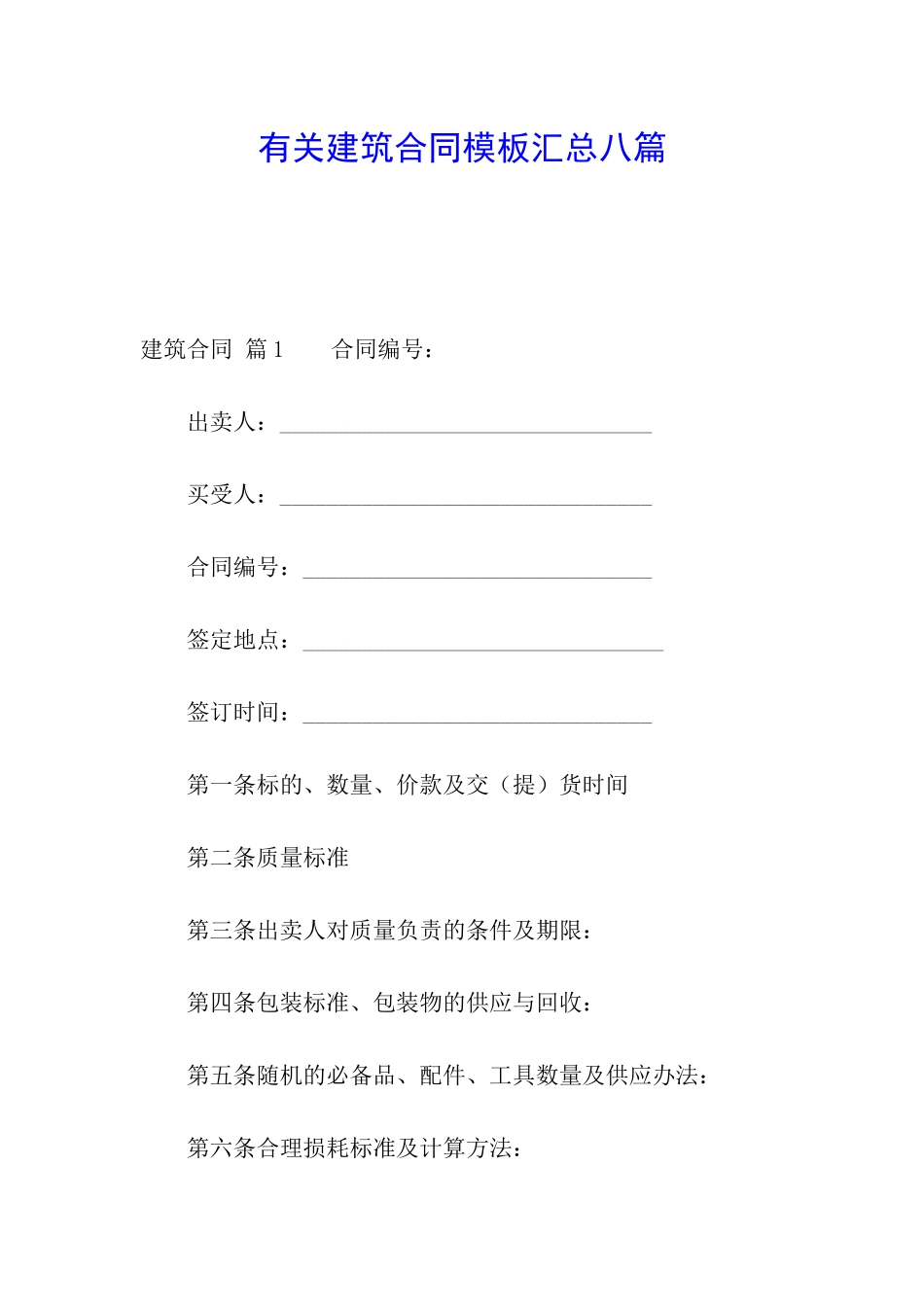 有关建筑合同模板汇总八篇

建筑合同 篇1　　合同编号：

出卖人：________________________________

买受人：________________________________

合同编号：______________________________

签定地点：_______________________________

签订时间：______________________________

第一条标的、数量、价款及交（提）货时间

第二条质量标准

第三条出卖人对质量负责的条件及期限：

第四条包装标准、包装物的供应与回收：

第五条随机的必备品、配件、工具数量及供应办法：

第六条合理损耗标准及计算方法：